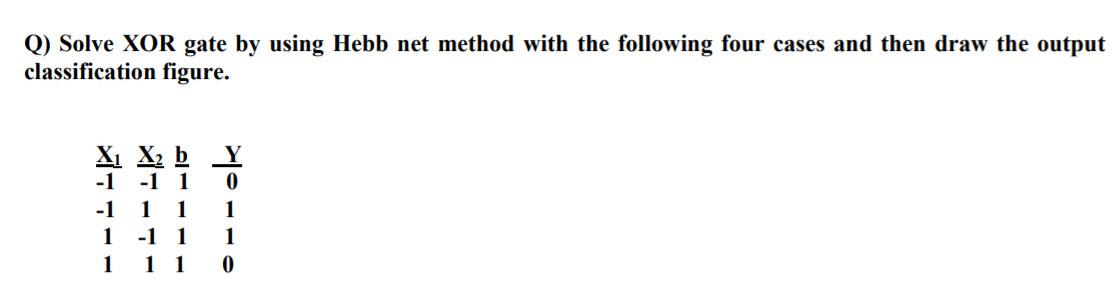 Q) Solve XOR gate by using Hebb net method with the following four cases and then draw the output classification figure.

| $X_1$ | $X_2$ | b | Y |
|---|---|---|---|
| -1 | -1 | 1 | 0 |
| -1 | 1 | 1 | 1 |
| 1 | -1 | 1 | 1 |
| 1 | 1 | 1 | 0 |